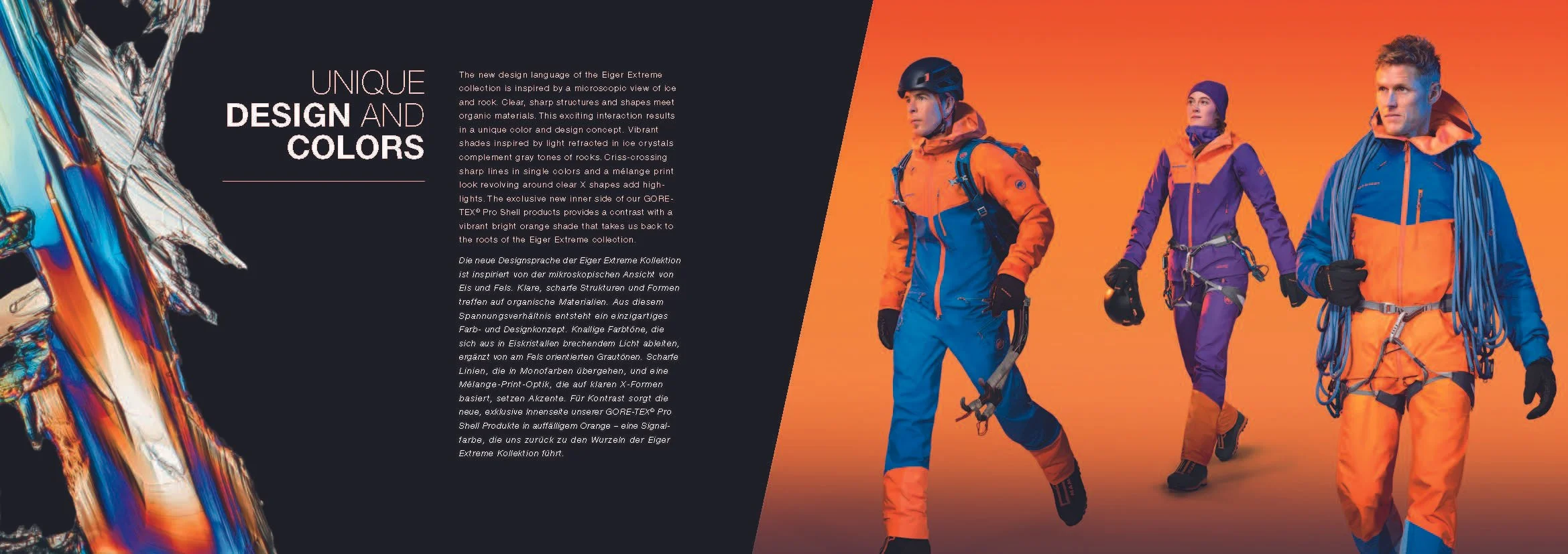 UNIQUE
DESIGN AND
COLORS

The new design language of the Eiger Extreme collection is inspired by a microscopic view of ice and rock. Clear, sharp structures and shapes meet organic materials. This exciting interaction results in a unique color and design concept. Vibrant shades inspired by light refracted in ice crystals complement gray tones of rocks. Criss-crossing sharp lines in single colors and a mélange print look revolving around clear X shapes add highlights. The exclusive new inner side of our GORE-TEX® Pro Shell products provides a contrast with a vibrant bright orange shade that takes us back to the roots of the Eiger Extreme collection.

Die neue Designsprache der Eiger Extreme Kollektion ist inspiriert von der mikroskopischen Ansicht von Eis und Fels. Klare, scharfe Strukturen und Formen treffen auf organische Materialien. Aus diesem Spannungsverhältnis entsteht ein einzigartiges Farb- und Designkonzept. Knallige Farbtöne, die sich aus in Eiskristallen brechendem Licht ableiten, ergänzt von am Fels orientierten Grautönen. Scharfe Linien, die in Monofarben übergehen, und eine Mélange-Print-Optik, die auf klaren X-Formen basiert, setzen Akzente. Für Kontrast sorgt die neue, exklusive Innenseite unserer GORE-TEX® Pro Shell Produkte in auffälligem Orange – eine Signalfarbe, die uns zurück zu den Wurzeln der Eiger Extreme Kollektion führt.